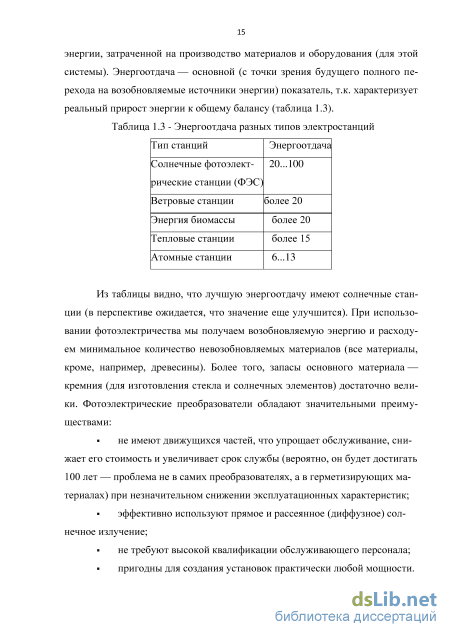 15

энергии, затраченной на производство материалов и оборудования (для этой системы). Энергоотдача — основной (с точки зрения будущего полного перехода на возобновляемые источники энергии) показатель, т.к. характеризует реальный прирост энергии к общему балансу (таблица 1.3).

Таблица 1.3 - Энергоотдача разных типов электростанций

| Тип станций | Энергоотдача |
|---|---|
| Солнечные фотоэлектрические станции (ФЭС) | 20...100 |
| Ветровые станции | более 20 |
| Энергия биомассы | более 20 |
| Тепловые станции | более 15 |
| Атомные станции | 6...13 |

Из таблицы видно, что лучшую энергоотдачу имеют солнечные станции (в перспективе ожидается, что значение еще улучшится). При использовании фотоэлектричества мы получаем возобновляемую энергию и расходуем минимальное количество невозобновляемых материалов (все материалы, кроме, например, древесины). Более того, запасы основного материала — кремния (для изготовления стекла и солнечных элементов) достаточно велики. Фотоэлектрические преобразователи обладают значительными преимуществами:

▪ не имеют движущихся частей, что упрощает обслуживание, снижает его стоимость и увеличивает срок службы (вероятно, он будет достигать 100 лет — проблема не в самих преобразователях, а в герметизирующих материалах) при незначительном снижении эксплуатационных характеристик;

▪ эффективно используют прямое и рассеянное (диффузное) солнечное излучение;

▪ не требуют высокой квалификации обслуживающего персонала;

▪ пригодны для создания установок практически любой мощности.

dsLib.net
библиотека диссертаций